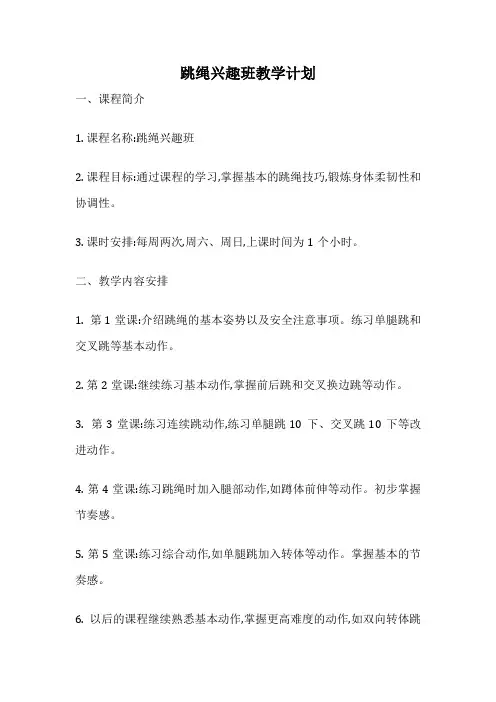 跳绳兴趣班教学计划

一、课程简介

1. 课程名称:跳绳兴趣班

2. 课程目标:通过课程的学习,掌握基本的跳绳技巧,锻炼身体柔韧性和协调性。

3. 课时安排:每周两次,周六、周日,上课时间为 1 个小时。

二、教学内容安排

1. 第 1 堂课:介绍跳绳的基本姿势以及安全注意事项。练习单腿跳和交叉跳等基本动作。

2. 第 2 堂课:继续练习基本动作,掌握前后跳和交叉换边跳等动作。

3. 第 3 堂课:练习连续跳动作,练习单腿跳 10 下、交叉跳 10 下等改进动作。

4. 第 4 堂课:练习跳绳时加入腿部动作,如蹲体前伸等动作。初步掌握节奏感。

5. 第 5 堂课:练习综合动作,如单腿跳加入转体等动作。掌握基本的节奏感。

6. 以后的课程继续熟悉基本动作,掌握更高难度的动作,如双向转体跳